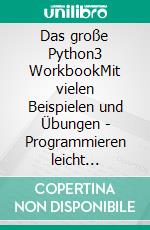 unilibro

Das große Python3 WorkbookMit vielen Beispielen und Übungen - Programmieren leicht...

COPERTINA NON DISPONIBILE